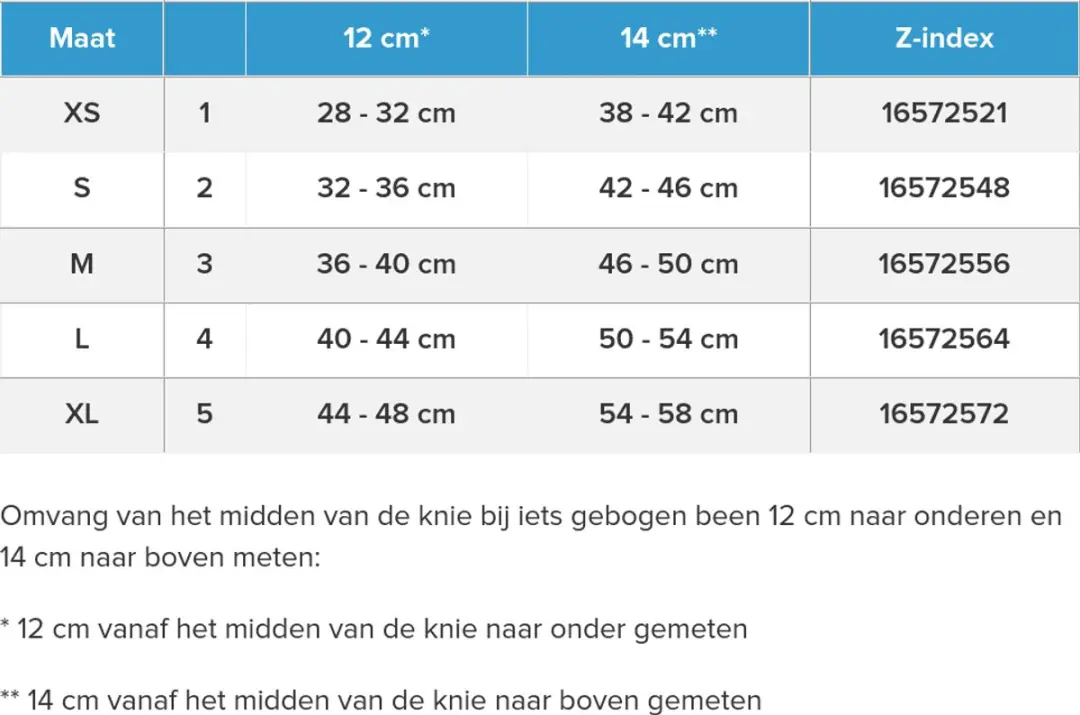 | Maat | | 12 cm* | 14 cm** | Z-index |
|---|---|---|---|---|
| XS | 1 | 28 - 32 cm | 38 - 42 cm | 16572521 |
| S | 2 | 32 - 36 cm | 42 - 46 cm | 16572548 |
| M | 3 | 36 - 40 cm | 46 - 50 cm | 16572556 |
| L | 4 | 40 - 44 cm | 50 - 54 cm | 16572564 |
| XL | 5 | 44 - 48 cm | 54 - 58 cm | 16572572 |

Omvang van het midden van de knie bij iets gebogen been 12 cm naar onderen en 14 cm naar boven meten:

* 12 cm vanaf het midden van de knie naar onder gemeten

** 14 cm vanaf het midden van de knie naar boven gemeten